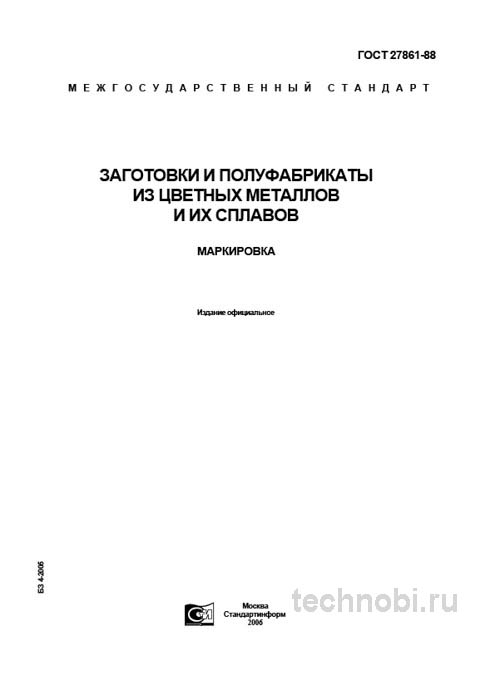 ГОСТ 27861-88

МЕЖГОСУДАРСТВЕННЫЙ СТАНДАРТ

ЗАГОТОВКИ И ПОЛУФАБРИКАТЫ ИЗ ЦВЕТНЫХ МЕТАЛЛОВ И ИХ СПЛАВОВ

МАРКИРОВКА

Издание официальное

БЗ 4-2006

Москва
Стандартинформ
2006

technobi.ru